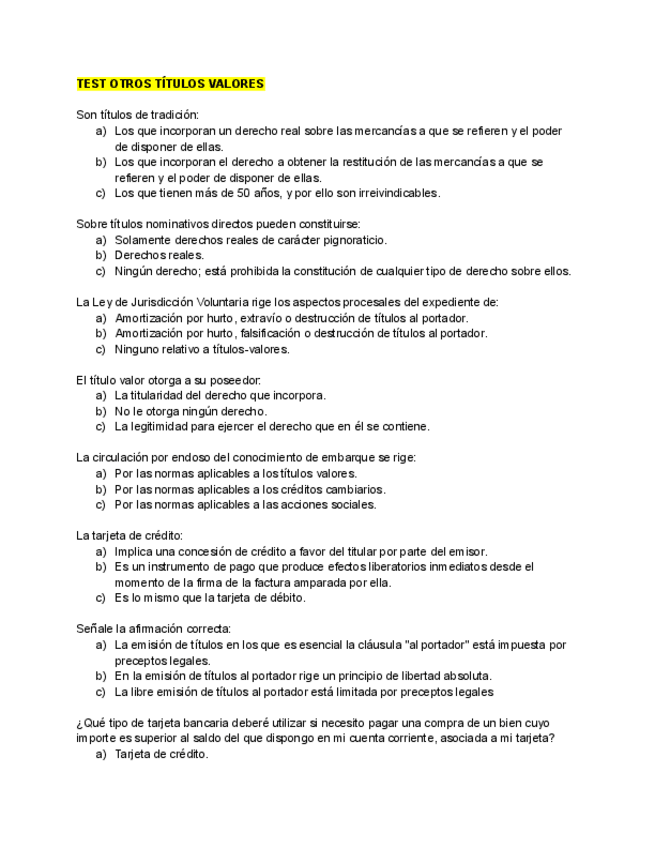 TEST OTROS TÍTULOS VALORES

Son títulos de tradición:
a) Los que incorporan un derecho real sobre las mercancías a que se refieren y el poder de disponer de ellas.
b) Los que incorporan el derecho a obtener la restitución de las mercancías a que se refieren y el poder de disponer de ellas.
c) Los que tienen más de 50 años, y por ello son irreivindicables.

Sobre títulos nominativos directos pueden constituirse:
a) Solamente derechos reales de carácter pignoraticio.
b) Derechos reales.
c) Ningún derecho; está prohibida la constitución de cualquier tipo de derecho sobre ellos.

La Ley de Jurisdicción Voluntaria rige los aspectos procesales del expediente de:
a) Amortización por hurto, extravío o destrucción de títulos al portador.
b) Amortización por hurto, falsificación o destrucción de títulos al portador.
c) Ninguno relativo a títulos-valores.

El título valor otorga a su poseedor:
a) La titularidad del derecho que incorpora.
b) No le otorga ningún derecho.
c) La legitimidad para ejercer el derecho que en él se contiene.

La circulación por endoso del conocimiento de embarque se rige:
a) Por las normas aplicables a los títulos valores.
b) Por las normas aplicables a los créditos cambiarios.
c) Por las normas aplicables a las acciones sociales.

La tarjeta de crédito:
a) Implica una concesión de crédito a favor del titular por parte del emisor.
b) Es un instrumento de pago que produce efectos liberatorios inmediatos desde el momento de la firma de la factura amparada por ella.
c) Es lo mismo que la tarjeta de débito.

Señale la afirmación correcta:
a) La emisión de títulos en los que es esencial la cláusula "al portador" está impuesta por preceptos legales.
b) En la emisión de títulos al portador rige un principio de libertad absoluta.
c) La libre emisión de títulos al portador está limitada por preceptos legales

¿Qué tipo de tarjeta bancaria deberé utilizar si necesito pagar una compra de un bien cuyo importe es superior al saldo del que dispongo en mi cuenta corriente, asociada a mi tarjeta?
a) Tarjeta de crédito.